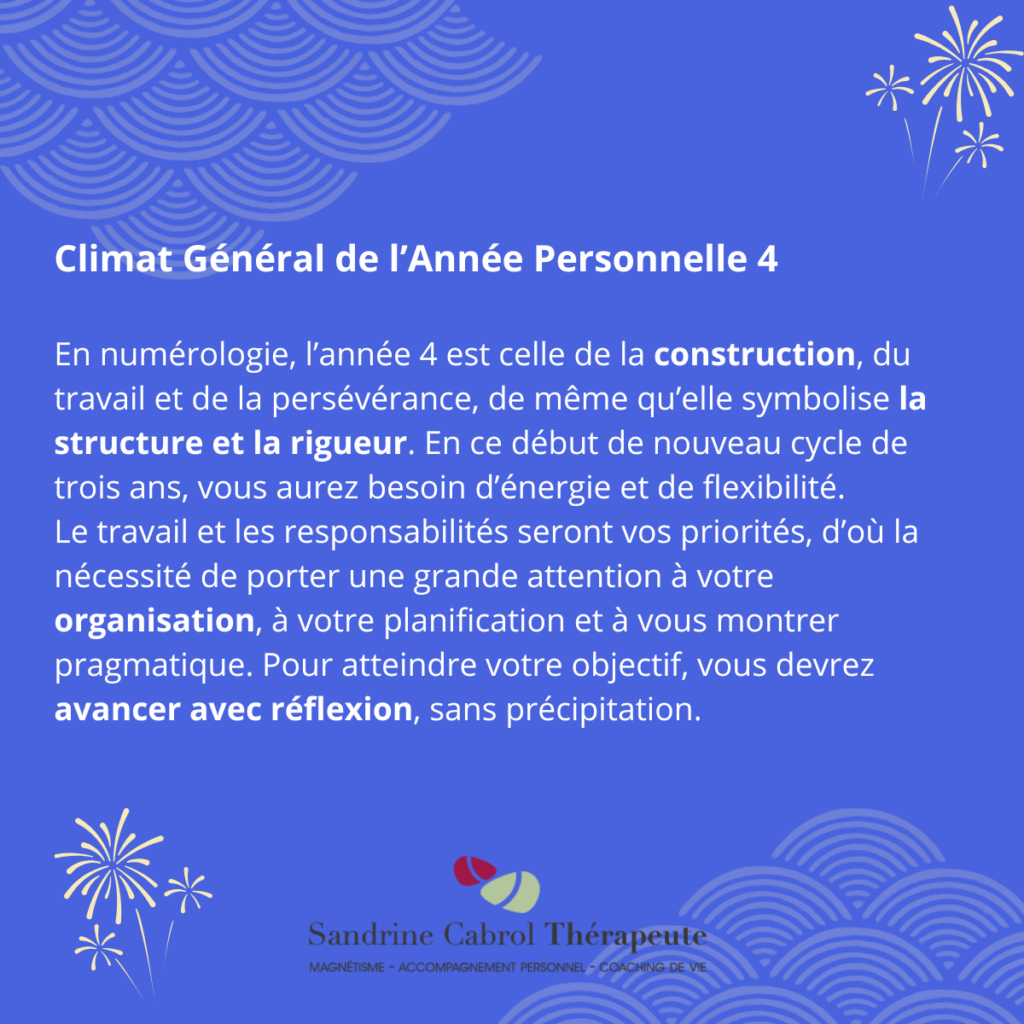 Climat Général de l’Année Personnelle 4

En numérologie, l’année 4 est celle de la construction, du travail et de la persévérance, de même qu’elle symbolise la structure et la rigueur. En ce début de nouveau cycle de trois ans, vous aurez besoin d’énergie et de flexibilité.
Le travail et les responsabilités seront vos priorités, d’où la nécessité de porter une grande attention à votre organisation, à votre planification et à vous montrer pragmatique. Pour atteindre votre objectif, vous devrez avancer avec réflexion, sans précipitation.

Sandrine Cabrol Thérapeute
MAGNÉTISME - ACCOMPAGNEMENT PERSONNEL - COACHING DE VIE